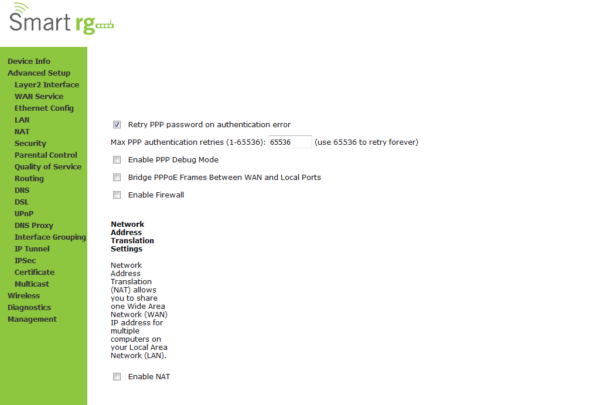 Smart rg

Device Info
Advanced Setup
Layer2 Interface
WAN Service
Ethernet Config
LAN
NAT
Security
Parental Control
Quality of Service
Routing
DNS
DSL
UPnP
DNS Proxy
Interface Grouping
IP Tunnel
IPSec
Certificate
Multicast
Wireless
Diagnostics
Management

Retry PPP password on authentication error

Max PPP authentication retries (1-65536): 65536 (use 65536 to retry forever)

Enable PPP Debug Mode

Bridge PPPoE Frames Between WAN and Local Ports

Enable Firewall

Network Address Translation Settings

Network Address Translation (NAT) allows you to share one Wide Area Network (WAN) IP address for multiple computers on your Local Area Network (LAN).

Enable NAT